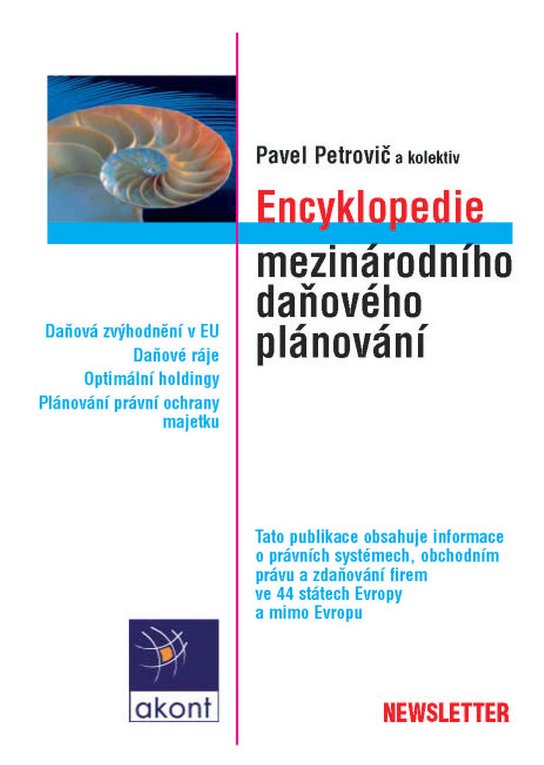 Pavel Petrovič a kolektiv

Encyklopedie mezinárodního daňového plánování

Daňová zvýhodnění v EU
Daňové ráje
Optimální holdingy
Plánování právní ochrany majetku

Tato publikace obsahuje informace o právních systémech, obchodním právu a zdaňování firem ve 44 státech Evropy a mimo Evropu

akont

NEWSLETTER